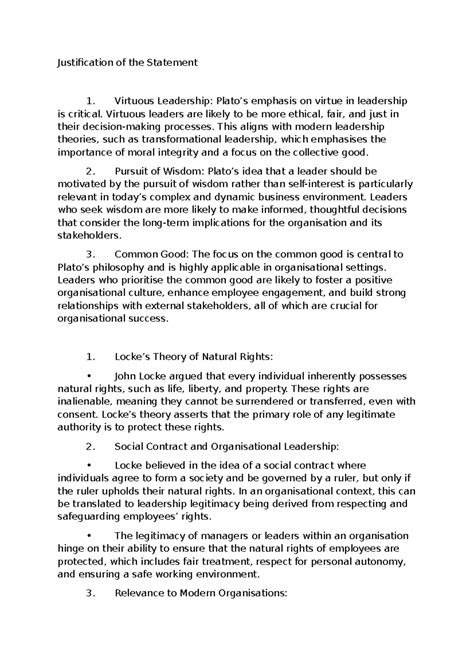 Justification of the Statement

1. Virtuous Leadership: Plato's emphasis on virtue in leadership is critical. Virtuous leaders are likely to be more ethical, fair, and just in their decision-making processes. This aligns with modern leadership theories, such as transformational leadership, which emphasises the importance of moral integrity and a focus on the collective good.

2. Pursuit of Wisdom: Plato's idea that a leader should be motivated by the pursuit of wisdom rather than self-interest is particularly relevant in today's complex and dynamic business environment. Leaders who seek wisdom are more likely to make informed, thoughtful decisions that consider the long-term implications for the organisation and its stakeholders.

3. Common Good: The focus on the common good is central to Plato's philosophy and is highly applicable in organisational settings. Leaders who prioritise the common good are likely to foster a positive organisational culture, enhance employee engagement, and build strong relationships with external stakeholders, all of which are crucial for organisational success.

1. Locke's Theory of Natural Rights:

• John Locke argued that every individual inherently possesses natural rights, such as life, liberty, and property. These rights are inalienable, meaning they cannot be surrendered or transferred, even with consent. Locke's theory asserts that the primary role of any legitimate authority is to protect these rights.

2. Social Contract and Organisational Leadership:

• Locke believed in the idea of a social contract where individuals agree to form a society and be governed by a ruler, but only if the ruler upholds their natural rights. In an organisational context, this can be translated to leadership legitimacy being derived from respecting and safeguarding employees' rights.

• The legitimacy of managers or leaders within an organisation hinge on their ability to ensure that the natural rights of employees are protected, which includes fair treatment, respect for personal autonomy, and ensuring a safe working environment.

3. Relevance to Modern Organisations: